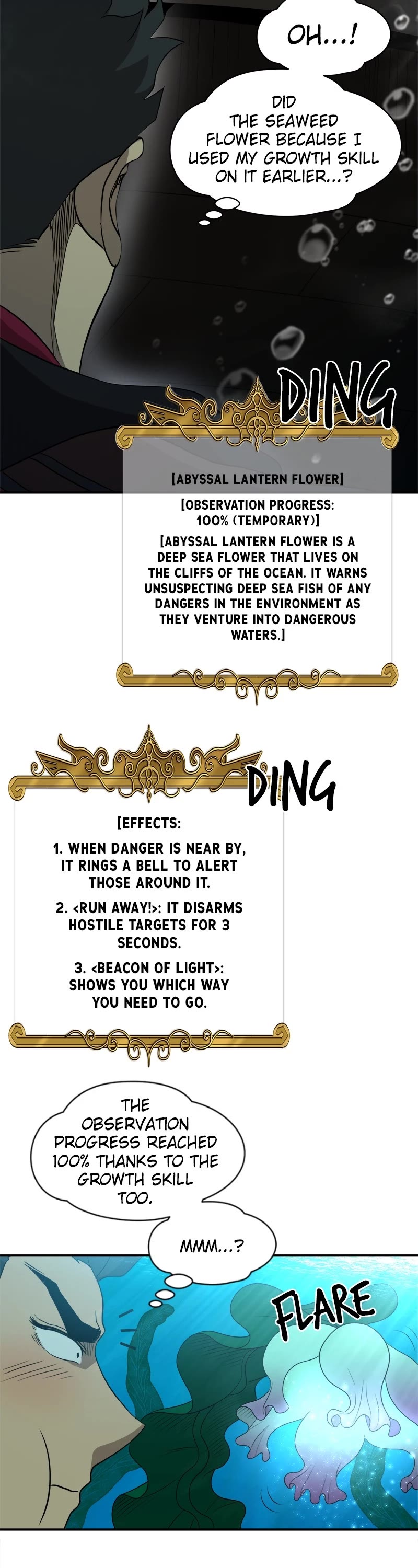 OH...!

DID THE SEAWEED FLOWER BECAUSE I USED MY GROWTH SKILL ON IT EARLIER...?

DING

[ABYSSAL LANTERN FLOWER]

[OBSERVATION PROGRESS: 100% (TEMPORARY)]

[ABYSSAL LANTERN FLOWER IS A DEEP SEA FLOWER THAT LIVES ON THE CLIFFS OF THE OCEAN. IT WARNS UNSUSPECTING DEEP SEA FISH OF ANY DANGERS IN THE ENVIRONMENT AS THEY VENTURE INTO DANGEROUS WATERS.]

DING

[EFFECTS:

1. WHEN DANGER IS NEAR BY, IT RINGS A BELL TO ALERT THOSE AROUND IT.

2. <RUN AWAY!>: IT DISARMS HOSTILE TARGETS FOR 3 SECONDS.

3. <BEACON OF LIGHT>: SHOWS YOU WHICH WAY YOU NEED TO GO.

THE OBSERVATION PROGRESS REACHED 100% THANKS TO THE GROWTH SKILL TOO.

MMM...?

FLARE